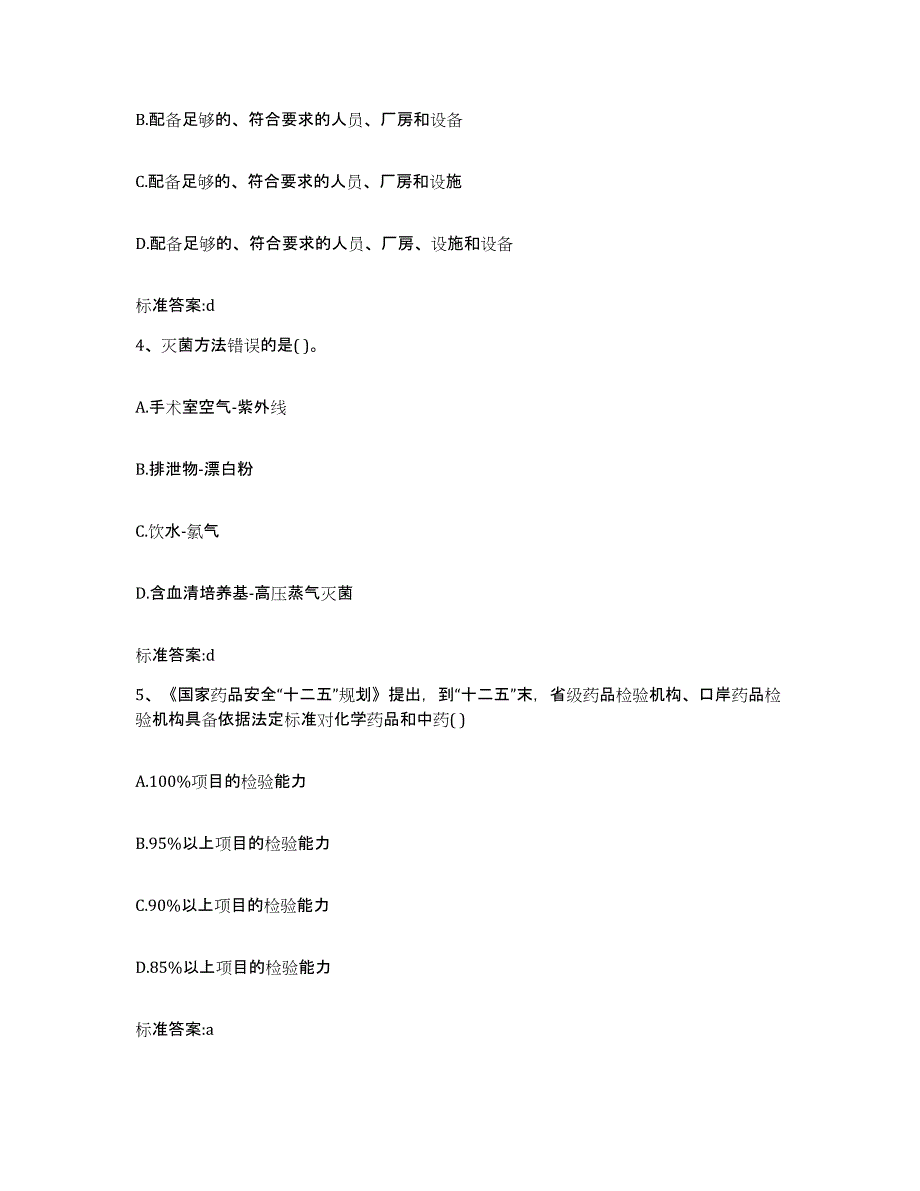 B.配备足够的、符合要求的人员、厂房和设备

C.配备足够的、符合要求的人员、厂房和设施

D.配备足够的、符合要求的人员、厂房、设施和设备

标准答案:d

4、灭菌方法错误的是( )。

A.手术室空气-紫外线

B.排泄物-漂白粉

C.饮水-氯气

D.含血清培养基-高压蒸气灭菌

标准答案:d

5、《国家药品安全“十二五”规划》提出，到“十二五”末，省级药品检验机构、口岸药品检验机构具备依据法定标准对化学药品和中药( )

A.100%项目的检验能力

B.95%以上项目的检验能力

C.90%以上项目的检验能力

D.85%以上项目的检验能力

标准答案:a